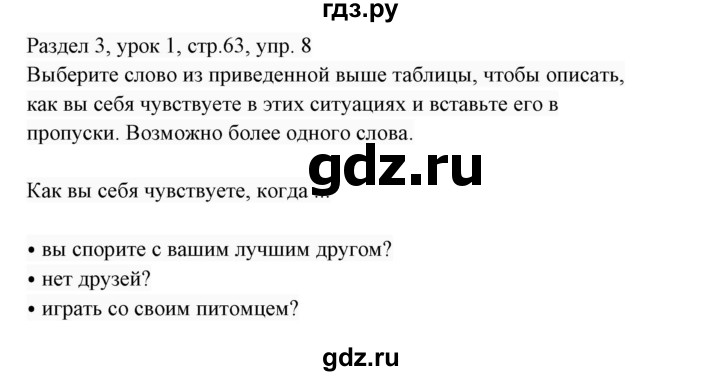 гдз.ру

Раздел 3, урок 1, стр.63, упр. 8
Выберите слово из приведенной выше таблицы, чтобы описать, как вы себя чувствуете в этих ситуациях и вставьте его в пропуски. Возможно более одного слова.

gdz.ru

Как вы себя чувствуете, когда ...

• вы спорите с вашим лучшим другом?
• нет друзей?
• играть со своим питомцем?

gdz.ru